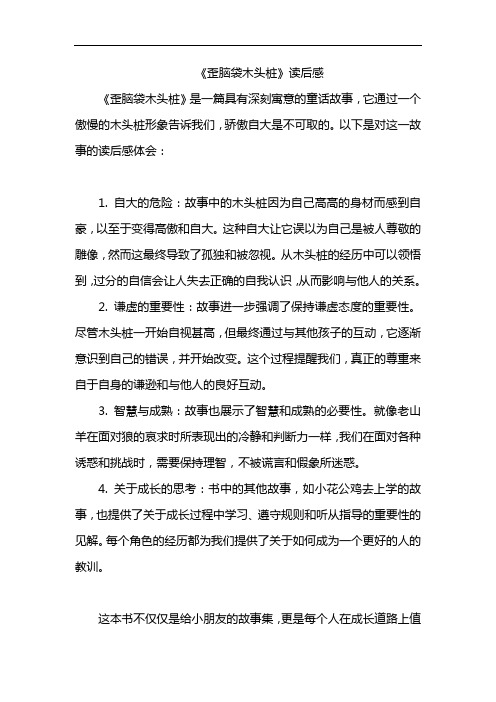 《歪脑袋木头桩》读后感

《歪脑袋木头桩》是一篇具有深刻寓意的童话故事，它通过一个傲慢的木头桩形象告诉我们，骄傲自大是不可取的。以下是对这一故事的读后感体会：

1. 自大的危险：故事中的木头桩因为自己高高的身材而感到自豪，以至于变得高傲和自大。这种自大让它误以为自己是被人尊敬的雕像，然而这最终导致了孤独和被忽视。从木头桩的经历中可以领悟到，过分的自信会让人失去正确的自我认识，从而影响与他人的关系。

2. 谦虚的重要性：故事进一步强调了保持谦虚态度的重要性。尽管木头桩一开始自视甚高，但最终通过与其他孩子的互动，它逐渐意识到自己的错误，并开始改变。这个过程提醒我们，真正的尊重来自于自身的谦逊和与他人的良好互动。

3. 智慧与成熟：故事也展示了智慧和成熟的必要性。就像老山羊在面对狼的哀求时所表现出的冷静和判断力一样，我们在面对各种诱惑和挑战时，需要保持理智，不被谎言和假象所迷惑。

4. 关于成长的思考：书中的其他故事，如小花公鸡去上学的故事，也提供了关于成长过程中学习、遵守规则和听从指导的重要性的见解。每个角色的经历都为我们提供了关于如何成为一个更好的人的教训。

这本书不仅仅是给小朋友的故事集，更是每个人在成长道路上值